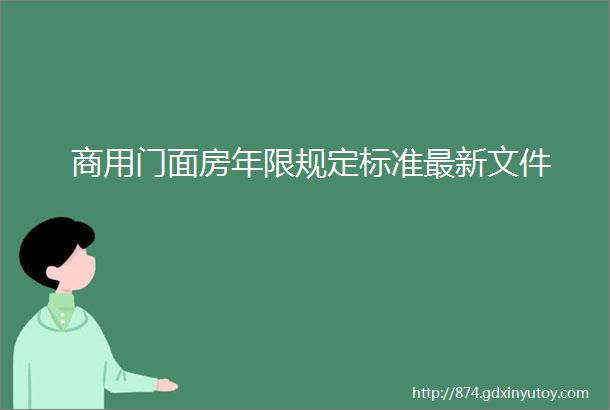 商用门面房年限规定标准最新文件

http://874.gdxinyutoy.com